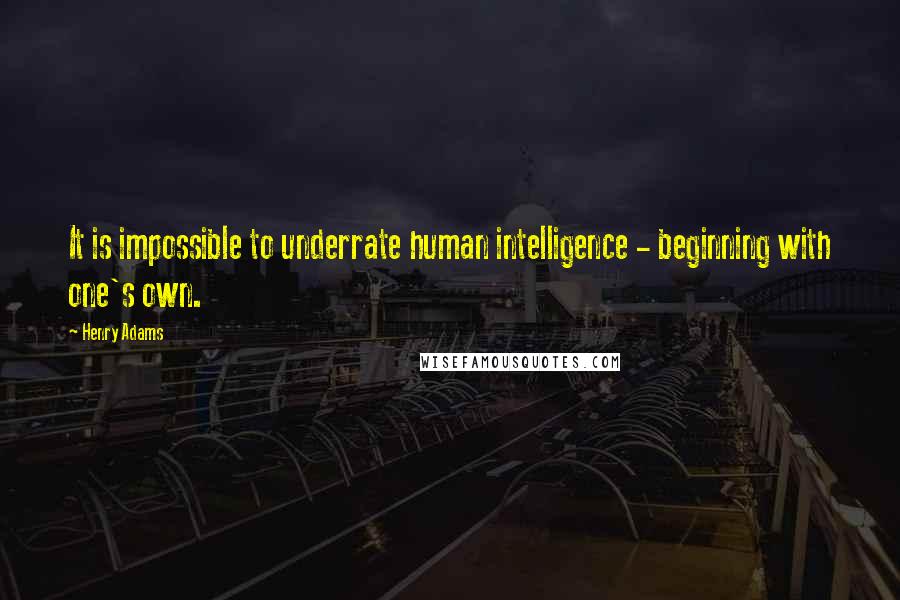 It is impossible to underrate human intelligence - beginning with one`s own.

- Henry Adams

WISEFAMOUSQUOTES.COM